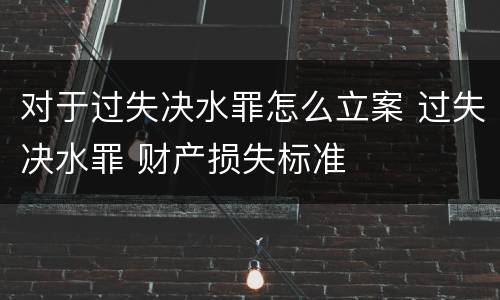 对于过失决水罪怎么立案 过失决水罪 财产损失标准